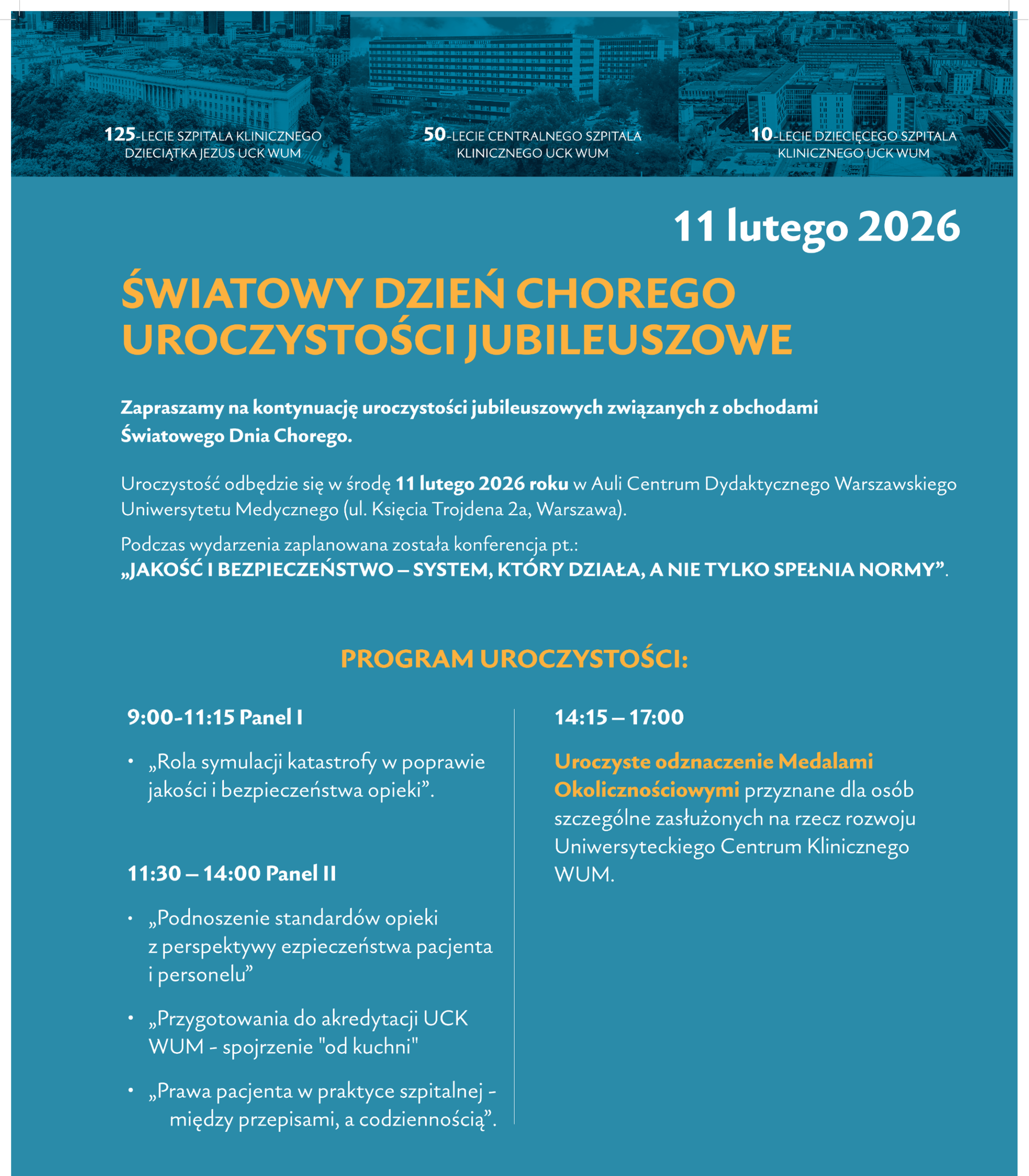 125-LECIE SZPITALA KLINICZNEGO DZIECIĄTKA JEZUS UCK WUM

50-LECIE CENTRALNEGO SZPITALA KLINICZNEGO UCK WUM

10-LECIE DZIECIĘCEGO SZPITALA KLINICZNEGO UCK WUM

11 lutego 2026

ŚWIATOWY DZIEŃ CHOREGO
UROCZYSTOŚCI JUBILEUSZOWE

Zapraszamy na kontynuację uroczystości jubileuszowych związanych z obchodami Światowego Dnia Chorego.

Uroczystość odbędzie się w środę 11 lutego 2026 roku w Auli Centrum Dydaktycznego Warszawskiego Uniwersytetu Medycznego (ul. Księcia Trojdena 2a, Warszawa).

Podczas wydarzenia zaplanowana została konferencja pt.:
„JAKOŚĆ I BEZPIECZEŃSTWO – SYSTEM, KTÓRY DZIAŁA, A NIE TYLKO SPEŁNIA NORMY”.

PROGRAM UROCZYSTOŚCI:

9:00-11:15 Panel I

• „Rola symulacji katastrofy w poprawie jakości i bezpieczeństwa opieki”.

11:30 – 14:00 Panel II

• „Podnoszenie standardów opieki z perspektywy ezpieczeństwa pacjenta i personelu”

• „Przygotowania do akredytacji UCK WUM - spojrzenie "od kuchni"

• „Prawa pacjenta w praktyce szpitalnej - między przepisami, a codziennością”.

14:15 – 17:00

Uroczyste odznaczenie Medalami Okolicznościowymi przyznane dla osób szczególne zasłużonych na rzecz rozwoju Uniwersyteckiego Centrum Klinicznego WUM.